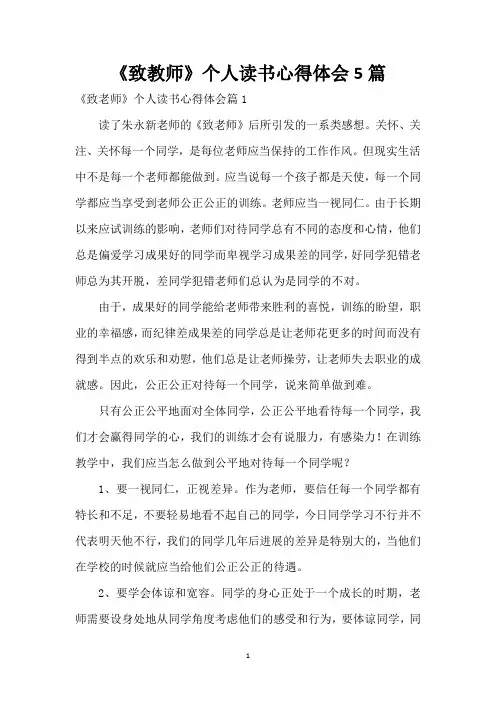 《致教师》个人读书心得体会5篇

《致老师》个人读书心得体会篇1

读了朱永新老师的《致老师》后所引发的一系类感想。关怀、关注、关怀每一个同学，是每位老师应当保持的工作作风。但现实生活中不是每一个老师都能做到。应当说每一个孩子都是天使，每一个同学都应当享受到老师公正公正的训练。老师应当一视同仁。由于长期以来应试训练的影响，老师们对待同学总有不同的态度和心情，他们总是偏爱学习成果好的同学而卑视学习成果差的同学，好同学犯错老师总为其开脱，差同学犯错老师们总认为是同学的不对。

由于，成果好的同学能给老师带来胜利的喜悦，训练的盼望，职业的幸福感，而纪律差成果差的同学总是让老师花更多的时间而没有得到半点的欢乐和劝慰，他们总是让老师操劳，让老师失去职业的成就感。因此，公正公正对待每一个同学，说来简单做到难。

只有公正公平地面对全体同学，公正公平地看待每一个同学，我们才会赢得同学的心，我们的训练才会有说服力，有感染力！在训练教学中，我们应当怎么做到公平地对待每一个同学呢？

1、要一视同仁，正视差异。作为老师，要信任每一个同学都有特长和不足，不要轻易地看不起自己的同学，今日同学学习不行并不代表明天他不行，我们的同学几年后进展的差异是特别大的，当他们在学校的时候就应当给他们公正公正的待遇。

2、要学会体谅和宽容。同学的身心正处于一个成长的时期，老师需要设身处地从同学角度考虑他们的感受和行为，要体谅同学，同

1